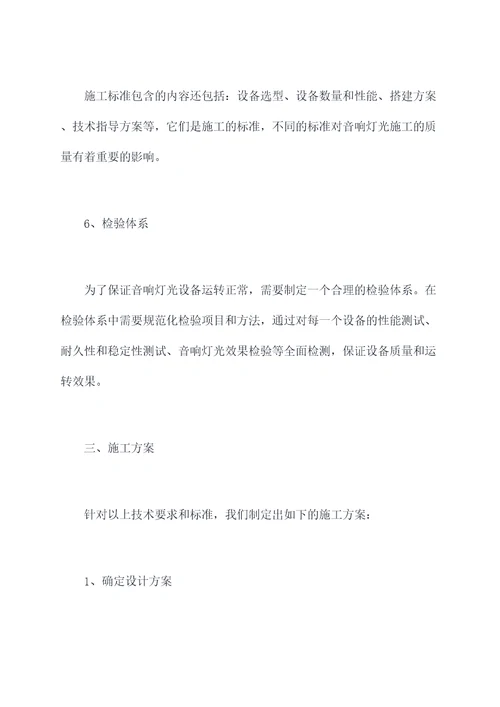 施工标准包含的内容还包括：设备选型、设备数量和性能、搭建方案、技术指导方案等，它们是施工的标准，不同的标准对音响灯光施工的质量有着重要的影响。

6、检验体系

为了保证音响灯光设备运转正常，需要制定一个合理的检验体系。在检验体系中需要规范化检验项目和方法，通过对每一个设备的性能测试、耐久性和稳定性测试、音响灯光效果检验等全面检测，保证设备质量和运转效果。

三、施工方案

针对以上技术要求和标准，我们制定出如下的施工方案：

1、确定设计方案